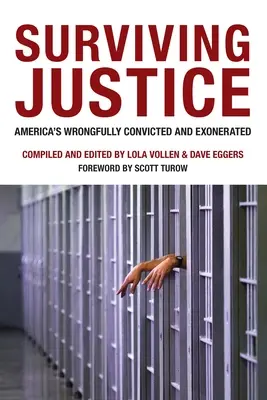 SURVIVING JUSTICE

AMERICA'S WRONGFULLY CONVICTED AND EXONERATED

COMPILED AND EDITED BY LOLA VOLLEN & DAVE EGGERS

FOREWORD BY SCOTT TUROW